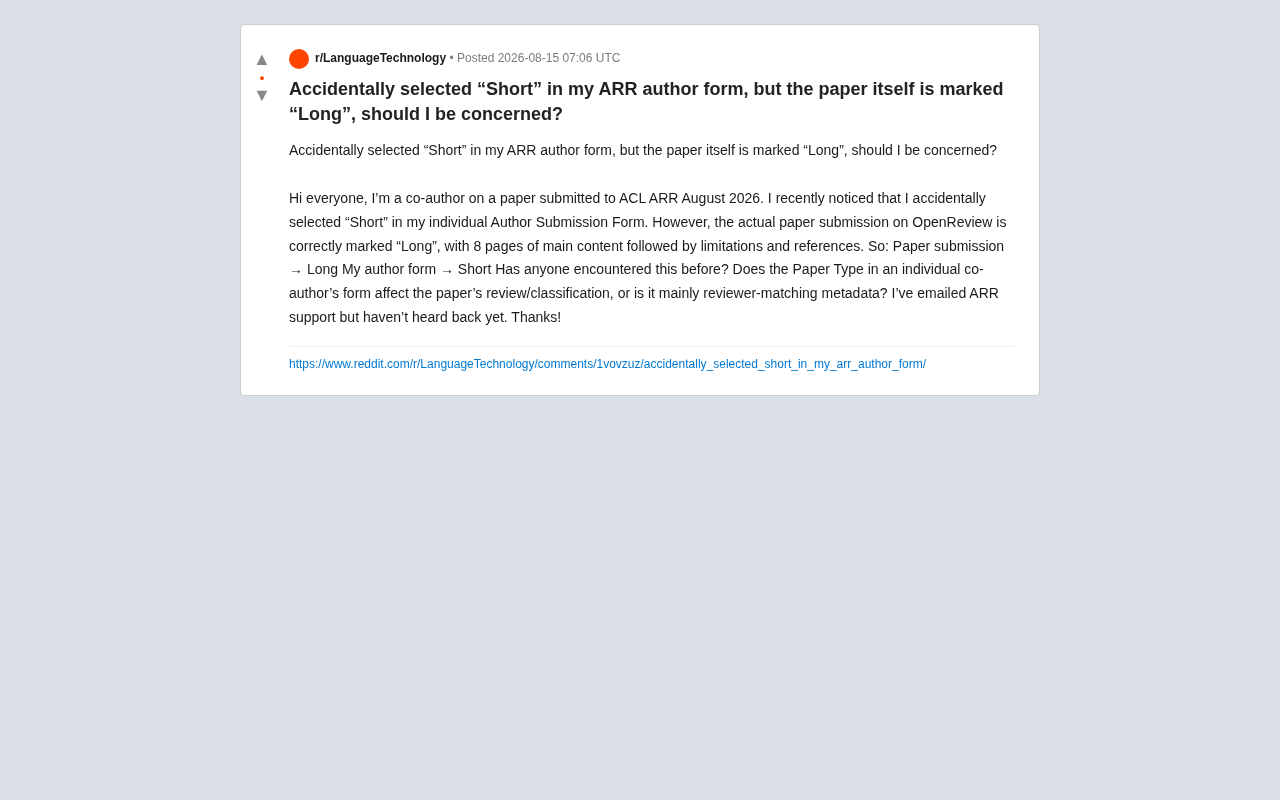 ▲
•
▼

r/LanguageTechnology • Posted 2026-08-15 07:06 UTC

Accidentally selected “Short” in my ARR author form, but the paper itself is marked “Long”, should I be concerned?

Accidentally selected “Short” in my ARR author form, but the paper itself is marked “Long”, should I be concerned?

Hi everyone, I’m a co-author on a paper submitted to ACL ARR August 2026. I recently noticed that I accidentally selected “Short” in my individual Author Submission Form. However, the actual paper submission on OpenReview is correctly marked “Long”, with 8 pages of main content followed by limitations and references. So: Paper submission → Long My author form → Short Has anyone encountered this before? Does the Paper Type in an individual co-author’s form affect the paper’s review/classification, or is it mainly reviewer-matching metadata? I’ve emailed ARR support but haven’t heard back yet. Thanks!

https://www.reddit.com/r/LanguageTechnology/comments/1vovzuz/accidentally_selected_short_in_my_arr_author_form/